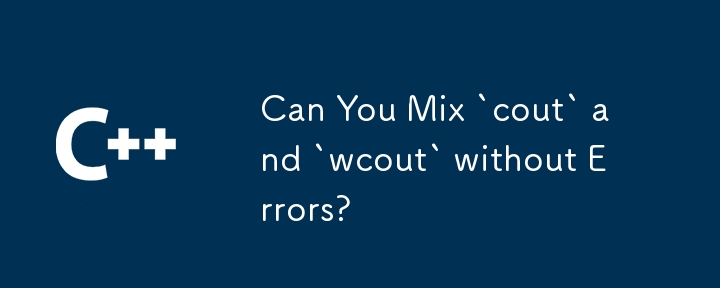 C++

Can You Mix `cout` and `wcout` without Errors?